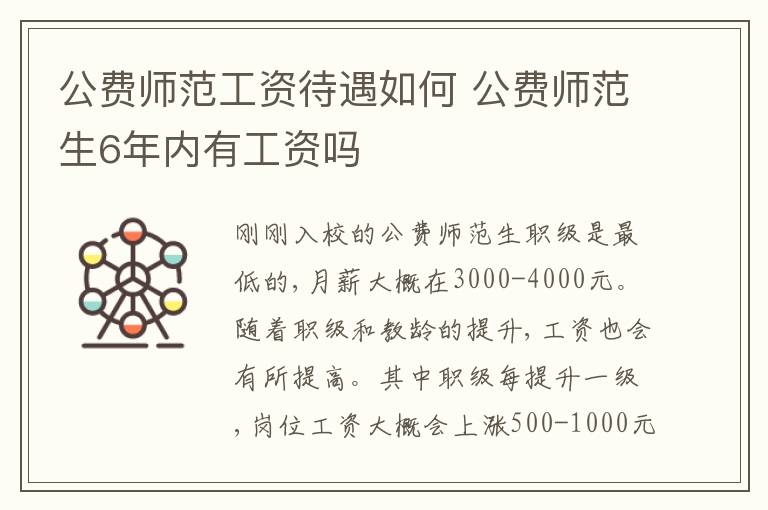 公费师范工资待遇如何 公费师范生6年内有工资吗

刚刚入校的公费师范生职级是最低的，月薪大概在3000-4000元。随着职级和教龄的提升，工资也会有所提高。其中职级每提升一级，岗位工资大概会上涨500-1000元